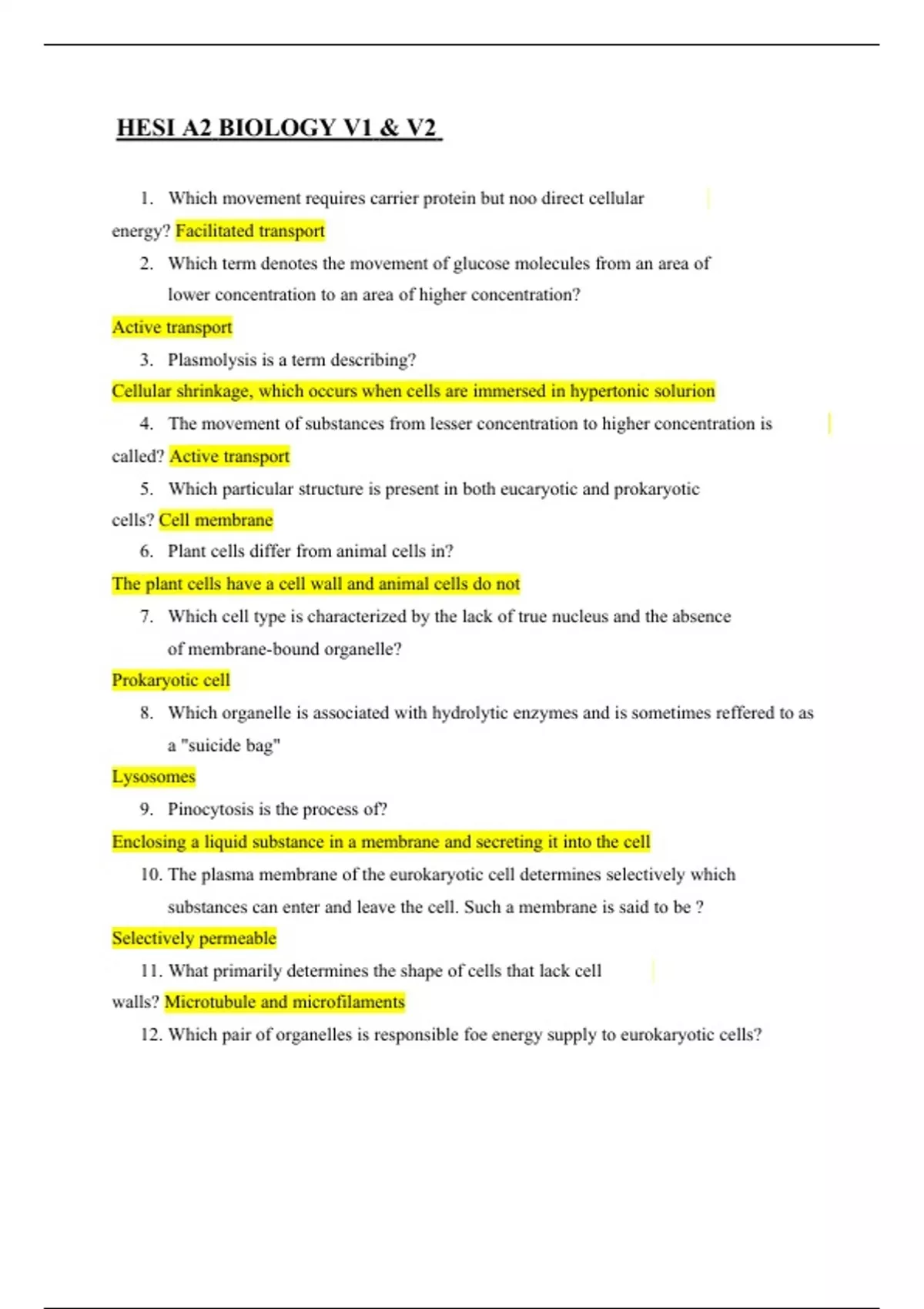 HESI A2 BIOLOGY V1 & V2

1. Which movement requires carrier protein but noo direct cellular energy? Facilitated transport

2. Which term denotes the movement of glucose molecules from an area of lower concentration to an area of higher concentration?

Active transport

3. Plasmolysis is a term describing?

Cellular shrinkage, which occurs when cells are immersed in hypertonic solurion

4. The movement of substances from lesser concentration to higher concentration is called? Active transport

5. Which particular structure is present in both eucaryotic and prokaryotic cells? Cell membrane

6. Plant cells differ from animal cells in?

The plant cells have a cell wall and animal cells do not

7. Which cell type is characterized by the lack of true nucleus and the absence of membrane-bound organelle?

Prokaryotic cell

8. Which organelle is associated with hydrolytic enzymes and is sometimes reffered to as a "suicide bag"

Lysosomes

9. Pinocytosis is the process of?

Enclosing a liquid substance in a membrane and secreting it into the cell

10. The plasma membrane of the eurokaryotic cell determines selectively which substances can enter and leave the cell. Such a membrane is said to be ?

Selectively permeable

11. What primarily determines the shape of cells that lack cell walls? Microtubule and microfilaments

12. Which pair of organelles is responsible foe energy supply to eurokaryotic cells?